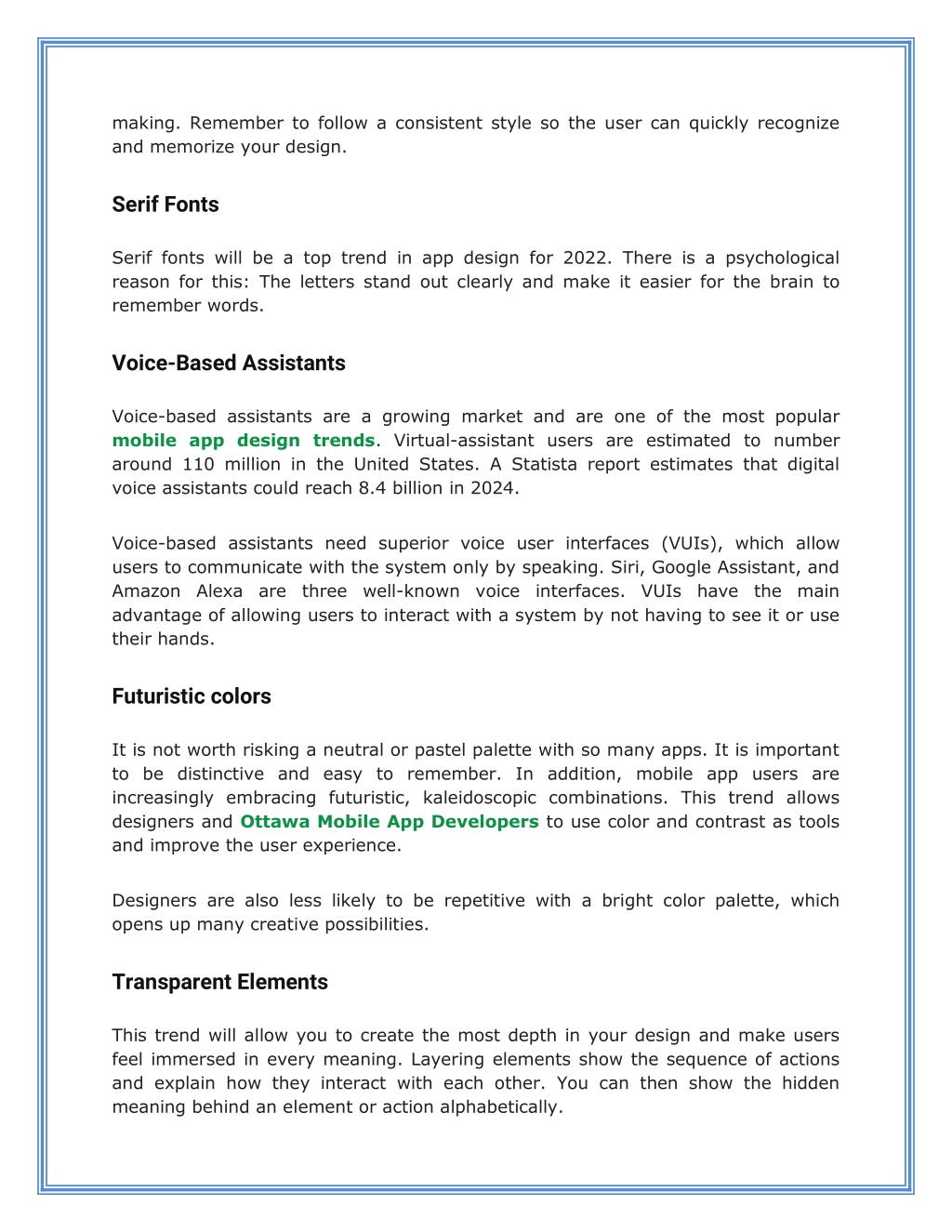 making. Remember to follow a consistent style so the user can quickly recognize and memorize your design.

Serif Fonts

Serif fonts will be a top trend in app design for 2022. There is a psychological reason for this: The letters stand out clearly and make it easier for the brain to remember words.

Voice-Based Assistants

Voice-based assistants are a growing market and are one of the most popular mobile app design trends. Virtual-assistant users are estimated to number around 110 million in the United States. A Statista report estimates that digital voice assistants could reach 8.4 billion in 2024.

Voice-based assistants need superior voice user interfaces (VUIs), which allow users to communicate with the system only by speaking. Siri, Google Assistant, and Amazon Alexa are three well-known voice interfaces. VUIs have the main advantage of allowing users to interact with a system by not having to see it or use their hands.

Futuristic colors

It is not worth risking a neutral or pastel palette with so many apps. It is important to be distinctive and easy to remember. In addition, mobile app users are increasingly embracing futuristic, kaleidoscopic combinations. This trend allows designers and Ottawa Mobile App Developers to use color and contrast as tools and improve the user experience.

Designers are also less likely to be repetitive with a bright color palette, which opens up many creative possibilities.

Transparent Elements

This trend will allow you to create the most depth in your design and make users feel immersed in every meaning. Layering elements show the sequence of actions and explain how they interact with each other. You can then show the hidden meaning behind an element or action alphabetically.